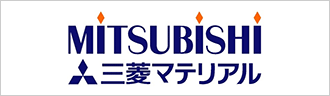 MITSUBISHI
三菱マテリアル